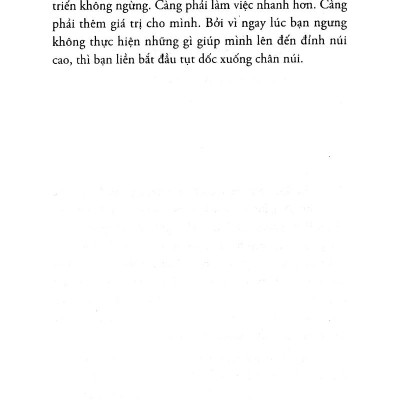 triển không ngừng. Càng phải làm việc nhanh hơn. Càng phải thêm giá trị cho mình. Bởi vì ngay lúc bạn ngưng không thực hiện những gì giúp mình lên đến đỉnh núi cao, thì bạn liền bắt đầu tụt dốc xuống chân núi.